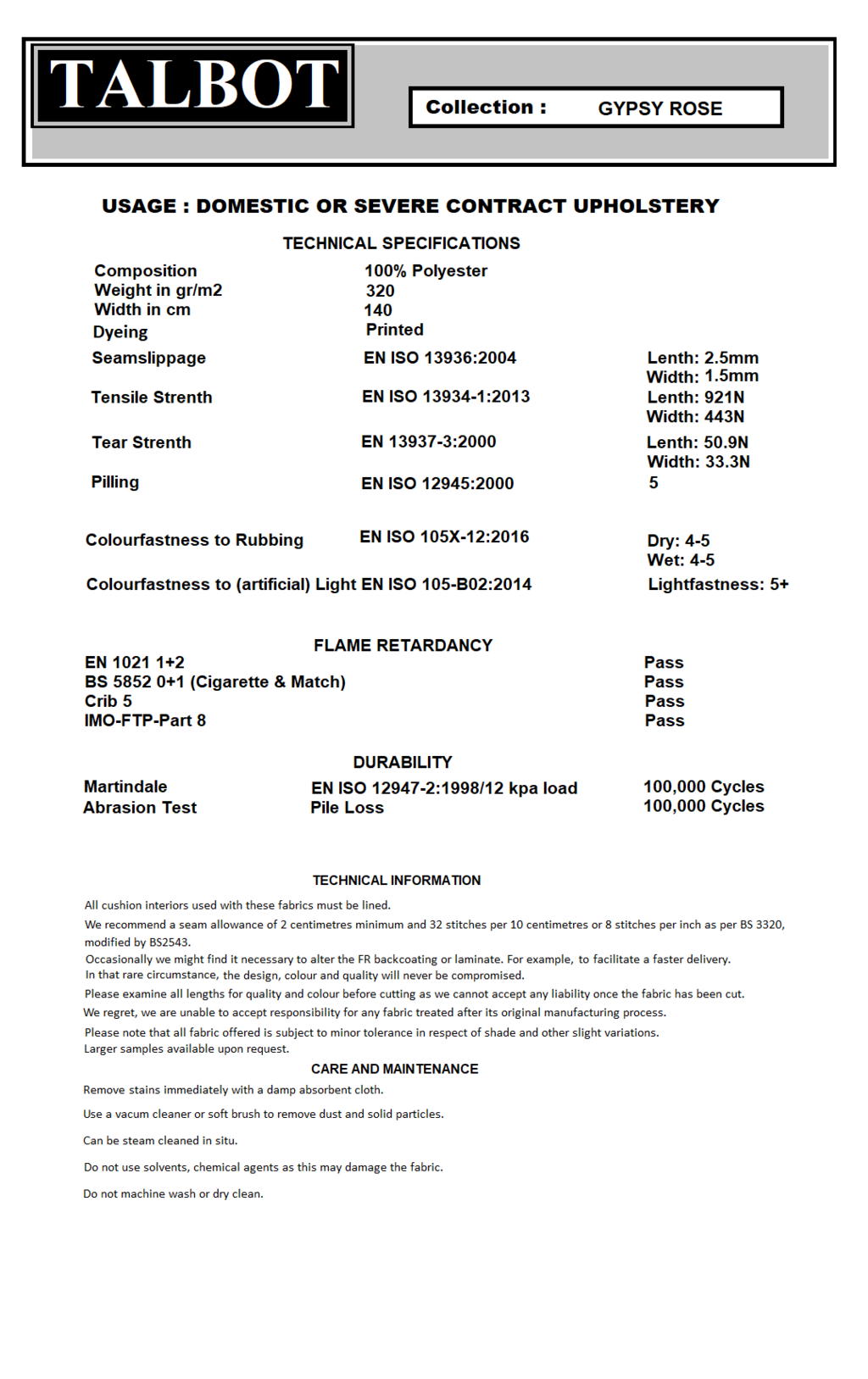 TALBOT

Collection : GYPSY ROSE

USAGE : DOMESTIC OR SEVERE CONTRACT UPHOLSTERY

TECHNICAL SPECIFICATIONS

| | | |
|---|---|---|
| Composition | 100% Polyester | |
| Weight in gr/m2 | 320 | |
| Width in cm | 140 | |
| Dyeing | Printed | |
| Seamslippage | EN ISO 13936:2004 | Lenth: 2.5mm Width: 1.5mm |
| Tensile Strenth | EN ISO 13934-1:2013 | Lenth: 921N Width: 443N |
| Tear Strenth | EN 13937-3:2000 | Lenth: 50.9N Width: 33.3N |
| Pilling | EN ISO 12945:2000 | 5 |
| Colourfastness to Rubbing | EN ISO 105X-12:2016 | Dry: 4-5 Wet: 4-5 |
| Colourfastness to (artificial) Light | EN ISO 105-B02:2014 | Lightfastness: 5+ |

FLAME RETARDANCY

| | |
|---|---|
| EN 1021 1+2 | Pass |
| BS 5852 0+1 (Cigarette & Match) | Pass |
| Crib 5 | Pass |
| IMO-FTP-Part 8 | Pass |

DURABILITY

| | | |
|---|---|---|
| Martindale | EN ISO 12947-2:1998/12 kpa load | 100,000 Cycles |
| Abrasion Test | Pile Loss | 100,000 Cycles |

TECHNICAL INFORMATION

All cushion interiors used with these fabrics must be lined.
We recommend a seam allowance of 2 centimetres minimum and 32 stitches per 10 centimetres or 8 stitches per inch as per BS 3320, modified by BS2543.
Occasionally we might find it necessary to alter the FR backcoating or laminate. For example, to facilitate a faster delivery.
In that rare circumstance, the design, colour and quality will never be compromised.
Please examine all lengths for quality and colour before cutting as we cannot accept any liability once the fabric has been cut.
We regret, we are unable to accept responsibility for any fabric treated after its original manufacturing process.
Please note that all fabric offered is subject to minor tolerance in respect of shade and other slight variations.
Larger samples available upon request.

CARE AND MAINTENANCE

Remove stains immediately with a damp absorbent cloth.

Use a vacum cleaner or soft brush to remove dust and solid particles.

Can be steam cleaned in situ.

Do not use solvents, chemical agents as this may damage the fabric.

Do not machine wash or dry clean.